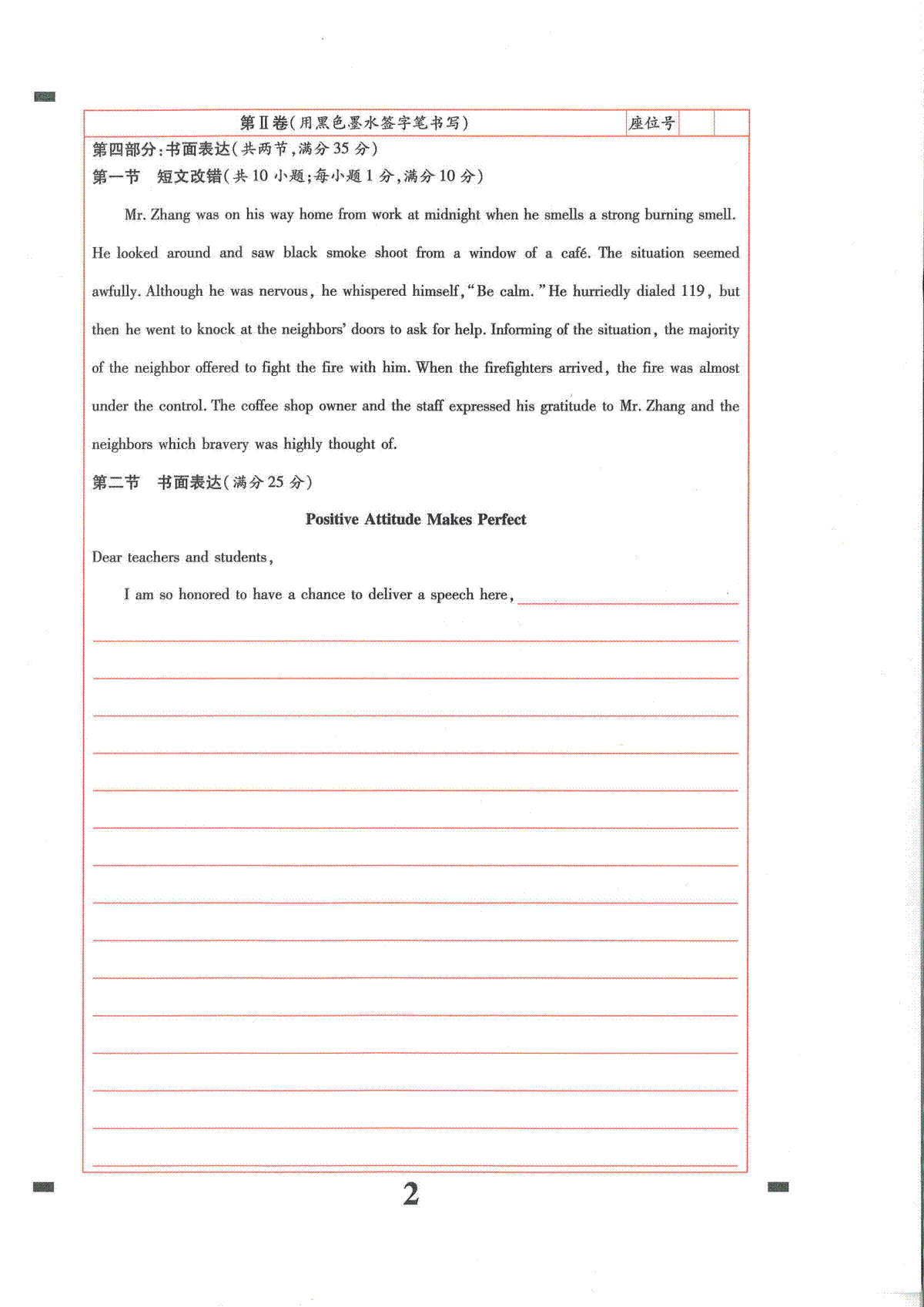 第Ⅱ卷（用黑色墨水签字笔书写） 座位号

第四部分：书面表达（共两节，满分35分）

第一节 短文改错（共10小题；每小题1分，满分10分）

Mr. Zhang was on his way home from work at midnight when he smells a strong burning smell. He looked around and saw black smoke shoot from a window of a café. The situation seemed awfully. Although he was nervous, he whispered himself, "Be calm." He hurriedly dialed 119, but then he went to knock at the neighbors' doors to ask for help. Informing of the situation, the majority of the neighbor offered to fight the fire with him. When the firefighters arrived, the fire was almost under the control. The coffee shop owner and the staff expressed his gratitude to Mr. Zhang and the neighbors which bravery was highly thought of.

第二节 书面表达（满分25分）

Positive Attitude Makes Perfect

Dear teachers and students,

I am so honored to have a chance to deliver a speech here,

2